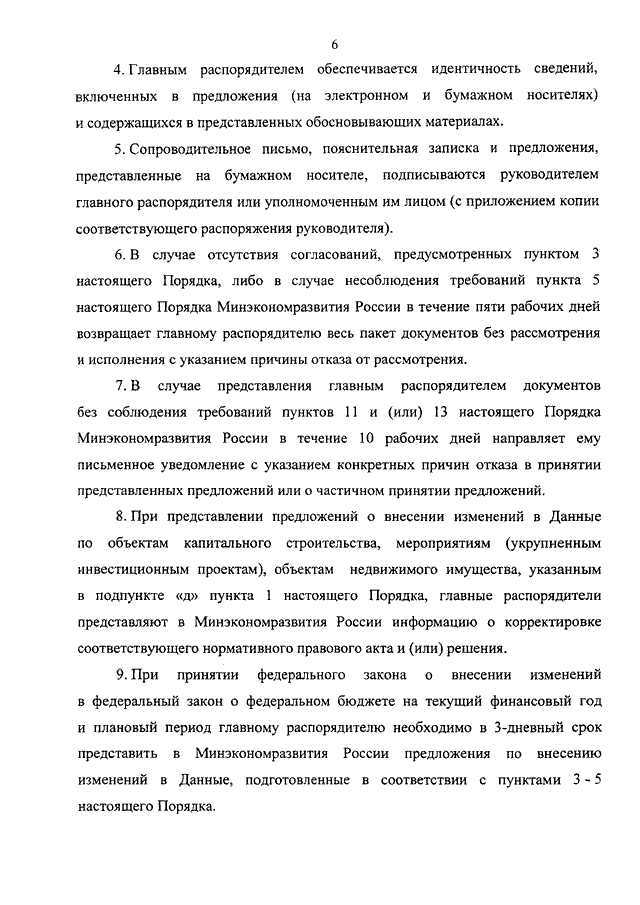 6

4. Главным распорядителем обеспечивается идентичность сведений, включенных в предложения (на электронном и бумажном носителях) и содержащихся в представленных обосновывающих материалах.

5. Сопроводительное письмо, пояснительная записка и предложения, представленные на бумажном носителе, подписываются руководителем главного распорядителя или уполномоченным им лицом (с приложением копии соответствующего распоряжения руководителя).

6. В случае отсутствия согласований, предусмотренных пунктом 3 настоящего Порядка, либо в случае несоблюдения требований пункта 5 настоящего Порядка Минэкономразвития России в течение пяти рабочих дней возвращает главному распорядителю весь пакет документов без рассмотрения и исполнения с указанием причины отказа от рассмотрения.

7. В случае представления главным распорядителем документов без соблюдения требований пунктов 11 и (или) 13 настоящего Порядка Минэкономразвития России в течение 10 рабочих дней направляет ему письменное уведомление с указанием конкретных причин отказа в принятии представленных предложений или о частичном принятии предложений.

8. При представлении предложений о внесении изменений в Данные по объектам капитального строительства, мероприятиям (укрупненным инвестиционным проектам), объектам недвижимого имущества, указанным в подпункте «д» пункта 1 настоящего Порядка, главные распорядители представляют в Минэкономразвития России информацию о корректировке соответствующего нормативного правового акта и (или) решения.

9. При принятии федерального закона о внесении изменений в федеральный закон о федеральном бюджете на текущий финансовый год и плановый период главному распорядителю необходимо в 3-дневный срок представить в Минэкономразвития России предложения по внесению изменений в Данные, подготовленные в соответствии с пунктами 3 - 5 настоящего Порядка.